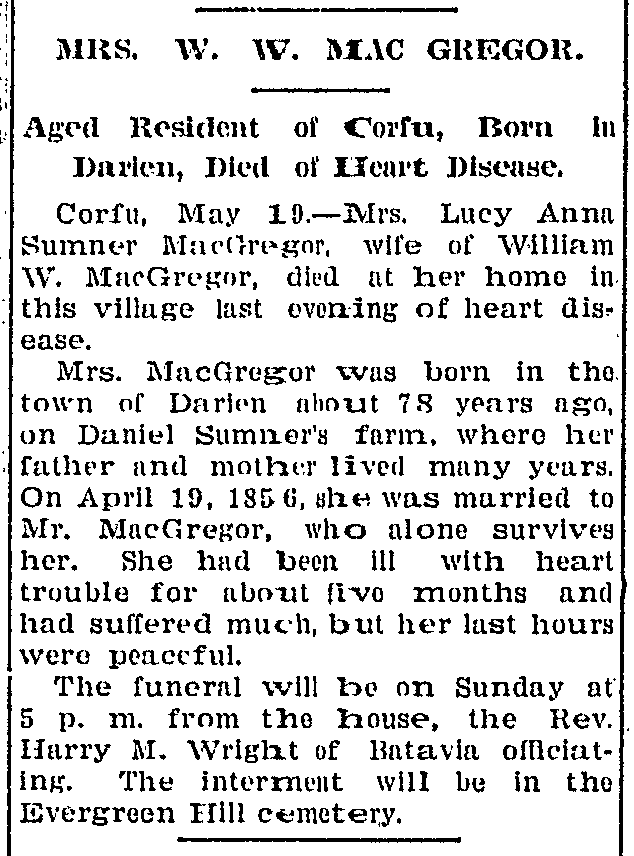 MRS. W. W. MAC GREGOR.

Aged Resident of Corfu, Born in Darien, Died of Heart Disease.

Corfu, May 19.—Mrs. Lucy Anna Sumner MacGregor, wife of William W. MacGregor, died at her home in this village last evening of heart disease.

Mrs. MacGregor was born in the town of Darien about 78 years ago, on Daniel Sumner's farm, where her father and mother lived many years. On April 19, 1856, she was married to Mr. MacGregor, who alone survives her. She had been ill with heart trouble for about five months and had suffered much, but her last hours were peaceful.

The funeral will be on Sunday at 5 p. m. from the house, the Rev. Harry M. Wright of Batavia officiating. The interment will be in the Evergreen Hill cemetery.